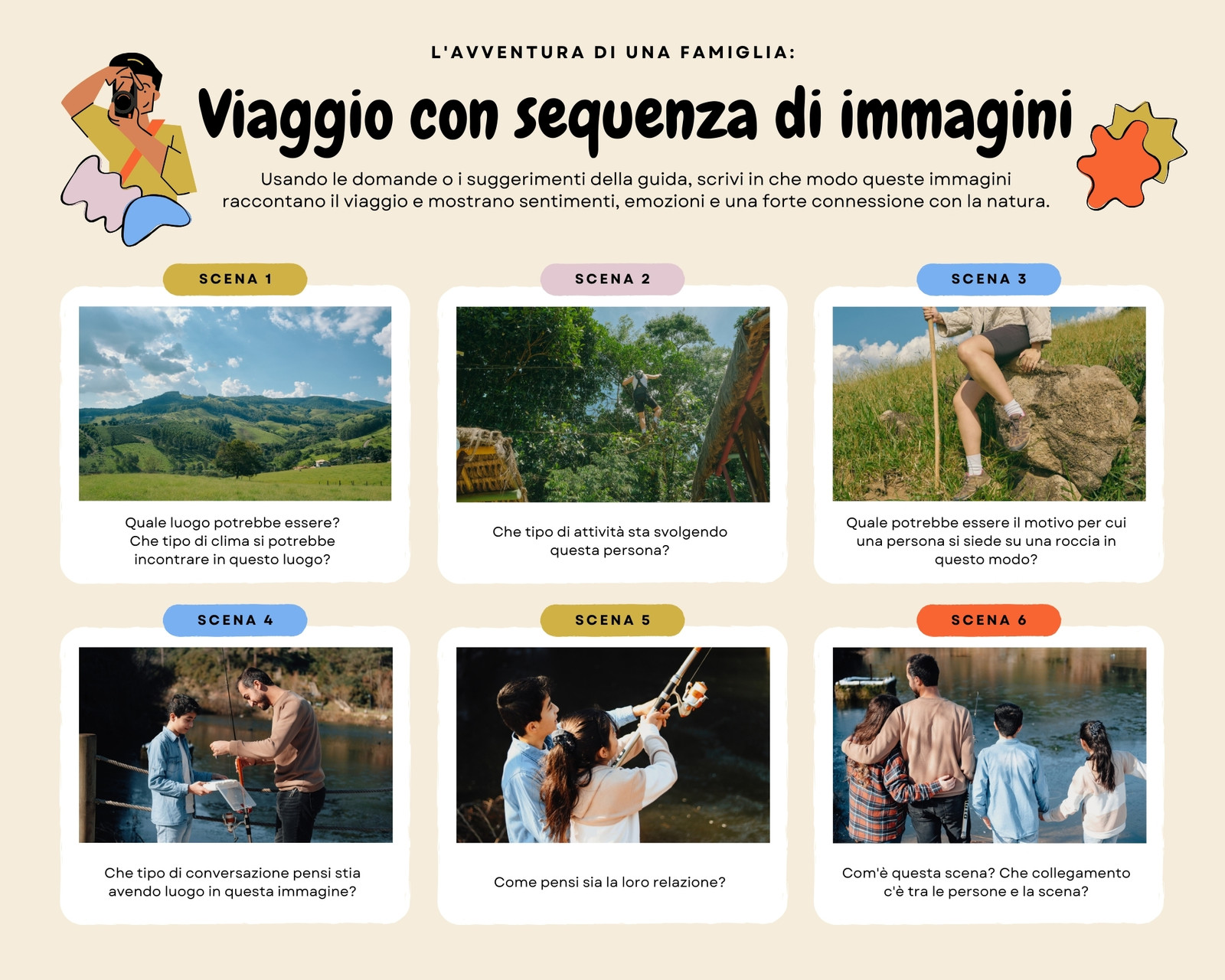 L'AVVENTURA DI UNA FAMIGLIA:

Viaggio con sequenza di immagini

Usando le domande o i suggerimenti della guida, scrivi in che modo queste immagini raccontano il viaggio e mostrano sentimenti, emozioni e una forte connessione con la natura.

SCENA 1

Quale luogo potrebbe essere? Che tipo di clima si potrebbe incontrare in questo luogo?

SCENA 2

Che tipo di attività sta svolgendo questa persona?

SCENA 3

Quale potrebbe essere il motivo per cui una persona si siede su una roccia in questo modo?

SCENA 4

Che tipo di conversazione pensi stia avendo luogo in questa immagine?

SCENA 5

Come pensi sia la loro relazione?

SCENA 6

Com'è questa scena? Che collegamento c'è tra le persone e la scena?